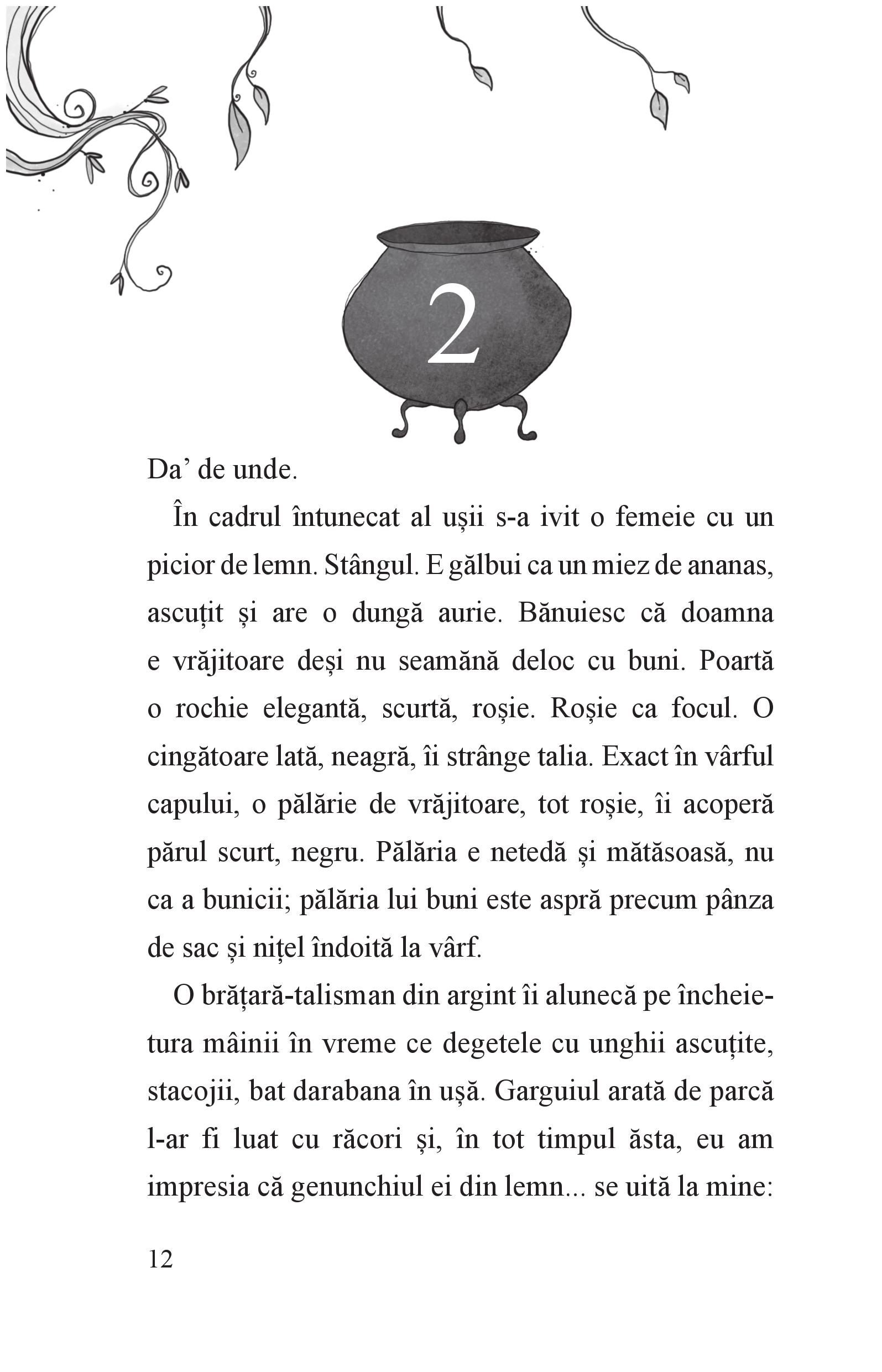 2

Da’ de unde.

În cadrul întunecat al ușii s-a ivit o femeie cu un picior de lemn. Stângul. E gălbui ca un miez de ananas, ascuțit și are o dungă aurie. Bănuiesc că doamna e vrăjitoare deși nu seamănă deloc cu buni. Poartă o rochie elegantă, scurtă, roșie. Roșie ca focul. O cingătoare lată, neagră, îi strânge talia. Exact în vârful capului, o pălărie de vrăjitoare, tot roșie, îi acoperă părul scurt, negru. Pălăria e netedă și mătăsoasă, nu ca a bunicii; pălăria lui buni este aspră precum pânza de sac și nițel îndoită la vârf.

O brățară-talisman din argint îi alunecă pe încheietura mâinii în vreme ce degetele cu unghii ascuțite, stacojii, bat darabana în ușă. Garguiul arată de parcă l-ar fi luat cu răcori și, în tot timpul ăsta, eu am impresia că genunchiul ei din lemn... se uită la mine:

12